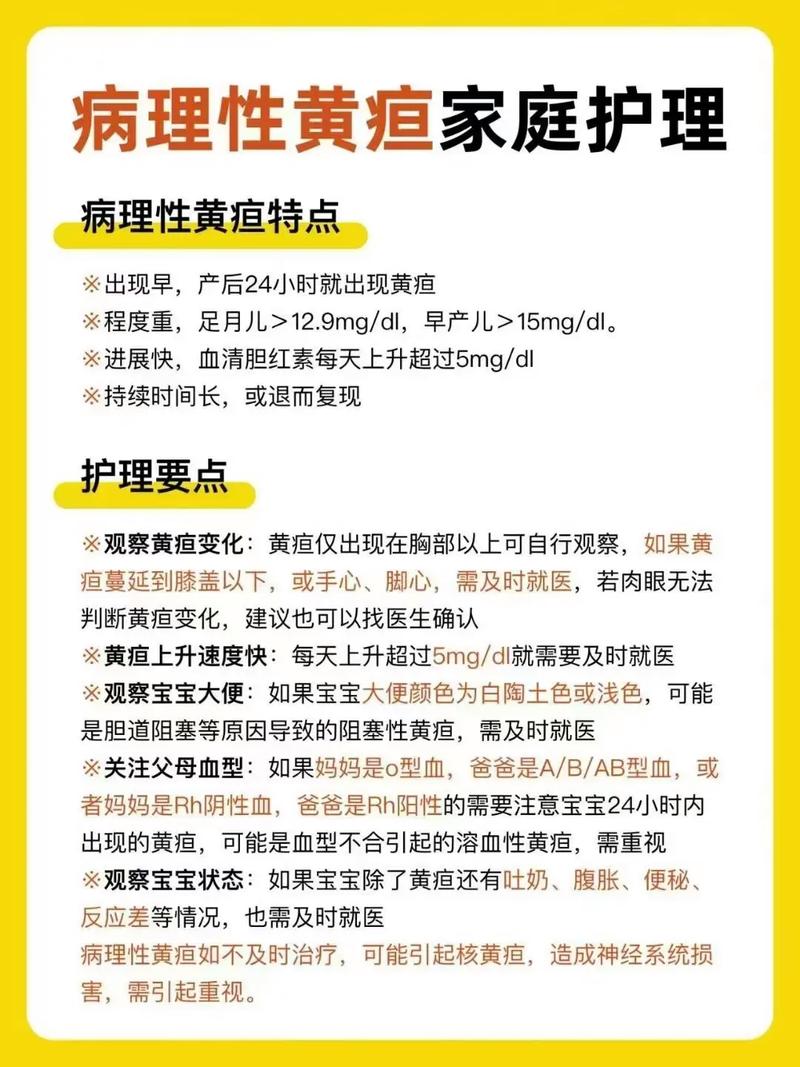 病理性黄疸家庭护理

病理性黄疸特点

※出现早，产后24小时就出现黄疸
※程度重，足月儿＞12.9mg/dl，早产儿＞15mg/dl。
※进展快，血清胆红素每天上升超过5mg/dl
※持续时间长，或退而复现

护理要点

※观察黄疸变化：黄疸仅出现在胸部以上可自行观察，如果黄疸蔓延到膝盖以下，或手心、脚心，需及时就医，若肉眼无法判断黄疸变化，建议也可以找医生确认
※黄疸上升速度快：每天上升超过5mg/dl就需要及时就医
※观察宝宝大便：如果宝宝大便颜色为白陶土色或浅色，可能是胆道阻塞等原因导致的阻塞性黄疸，需及时就医
※关注父母血型：如果妈妈是o型血，爸爸是A/B/AB型血，或者妈妈是Rh阴性血，爸爸是Rh阳性的需要注意宝宝24小时内出现的黄疸，可能是血型不合引起的溶血性黄疸，需重视
※观察宝宝状态：如果宝宝除了黄疸还有吐奶、腹胀、便秘、反应差等情况，也需及时就医
病理性黄疸如不及时治疗，可能引起核黄疸，造成神经系统损害，需引起重视。